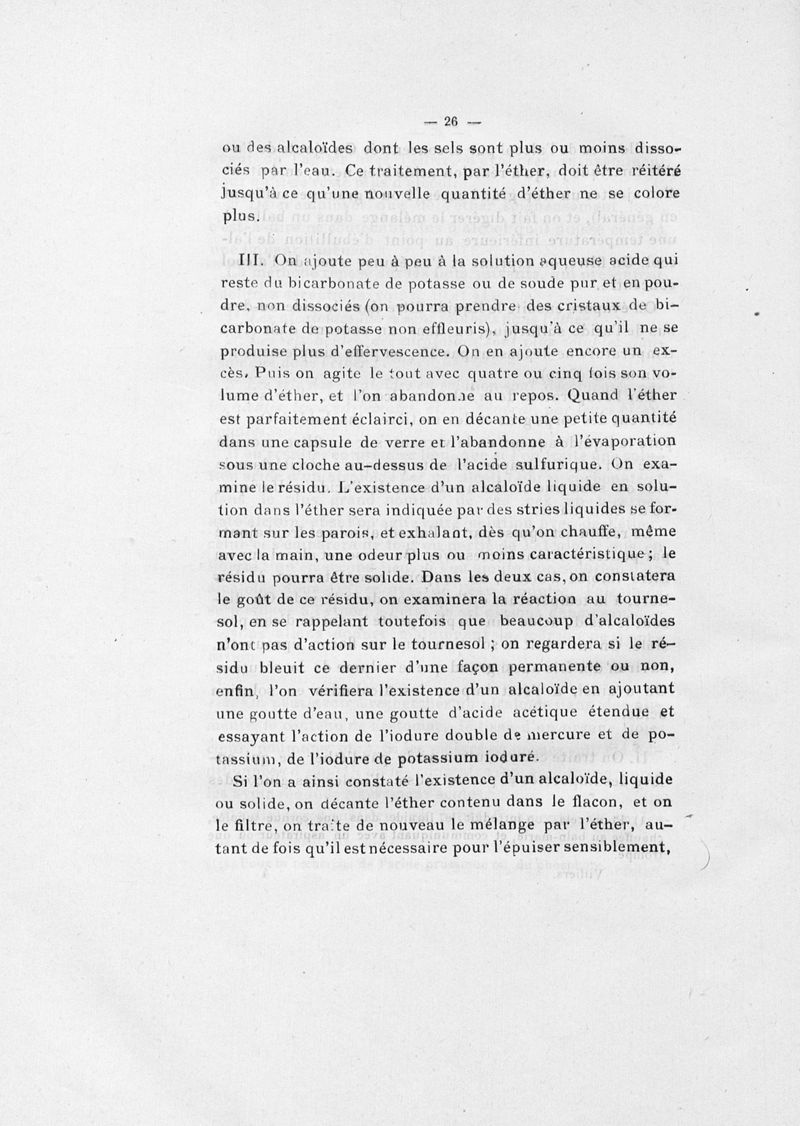 — 26 —

ou des alcaloïdes dont les sels sont plus ou moins dissociés par l'eau. Ce traitement, par l'éther, doit être réitéré jusqu'à ce qu'une nouvelle quantité d'éther ne se colore plus.

III. On ajoute peu à peu à la solution aqueuse acide qui reste du bicarbonate de potasse ou de soude pur et en poudre, non dissociés (on pourra prendre des cristaux de bicarbonate de potasse non effleuris), jusqu'à ce qu'il ne se produise plus d'effervescence. On en ajoute encore un excès. Puis on agite le tout avec quatre ou cinq fois son volume d'éther, et l'on abandonne au repos. Quand l'éther est parfaitement éclairci, on en décante une petite quantité dans une capsule de verre et l'abandonne à l'évaporation sous une cloche au-dessus de l'acide sulfurique. On examine le résidu. L'existence d'un alcaloïde liquide en solution dans l'éther sera indiquée par des stries liquides se formant sur les parois, et exhalant, dès qu'on chauffe, même avec la main, une odeur plus ou moins caractéristique ; le résidu pourra être solide. Dans les deux cas, on constatera le goût de ce résidu, on examinera la réaction au tournesol, en se rappelant toutefois que beaucoup d'alcaloïdes n'ont pas d'action sur le tournesol ; on regardera si le résidu bleuit ce dernier d'une façon permanente ou non, enfin, l'on vérifiera l'existence d'un alcaloïde en ajoutant une goutte d'eau, une goutte d'acide acétique étendue et essayant l'action de l'iodure double de mercure et de potassium, de l'iodure de potassium ioduré.

Si l'on a ainsi constaté l'existence d'un alcaloïde, liquide ou solide, on décante l'éther contenu dans le flacon, et on le filtre, on traite de nouveau le mélange par l'éther, autant de fois qu'il est nécessaire pour l'épuiser sensiblement,